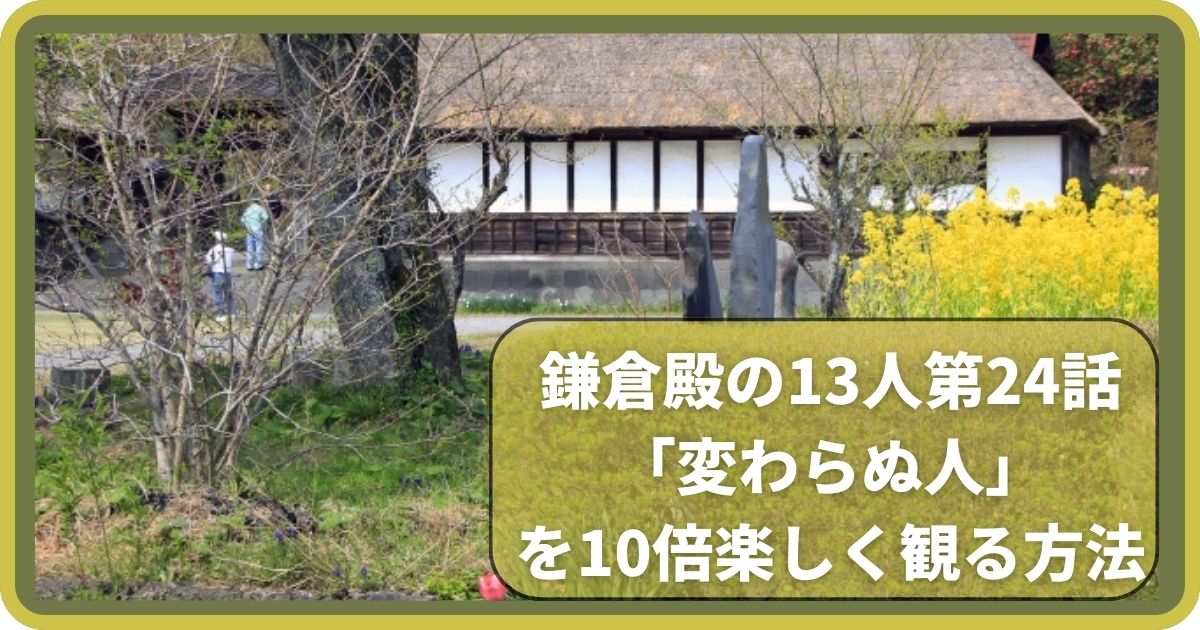 鎌倉殿の13人第24話
「変わらぬ人」
を10倍楽しく観る方法